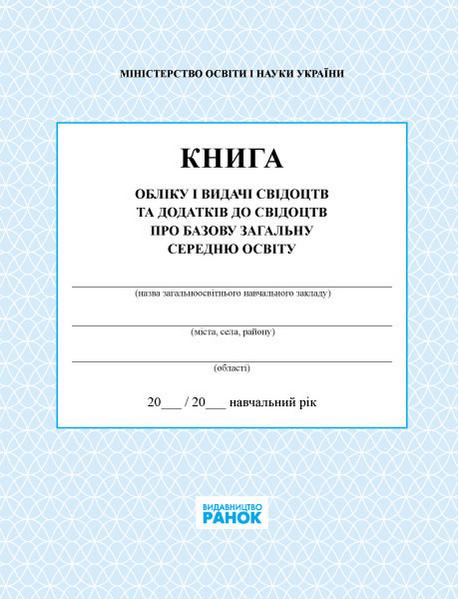 МІНІСТЕРСТВО ОСВІТИ І НАУКИ УКРАЇНИ

КНИГА

ОБЛІКУ І ВИДАЧІ СВІДОЦТВ ТА ДОДАТКІВ ДО СВІДОЦТВ ПРО БАЗОВУ ЗАГАЛЬНУ СЕРЕДНЮ ОСВІТУ

(назва загальноосвітнього навчального закладу)

(міста, села, району)

(області)

20___ / 20___ навчальний рік

ВИДАВНИЦТВО
РАНОК